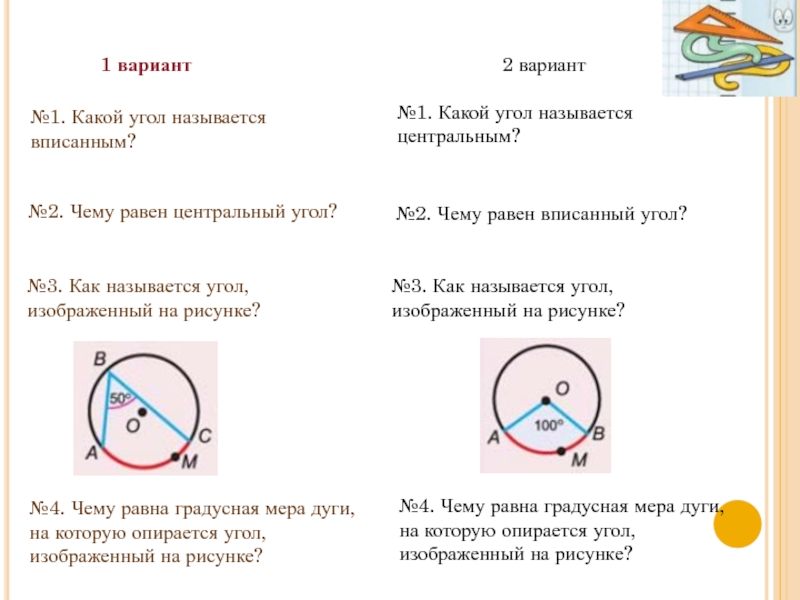 1 вариант

№1. Какой угол называется вписанным?

№2. Чему равен центральный угол?

№3. Как называется угол, изображенный на рисунке?

B
50°
O
C
A
M

№4. Чему равна градусная мера дуги, на которую опирается угол, изображенный на рисунке?

2 вариант

№1. Какой угол называется центральным?

№2. Чему равен вписанный угол?

№3. Как называется угол, изображенный на рисунке?

O
100°
A
B
M

№4. Чему равна градусная мера дуги, на которую опирается угол, изображенный на рисунке?